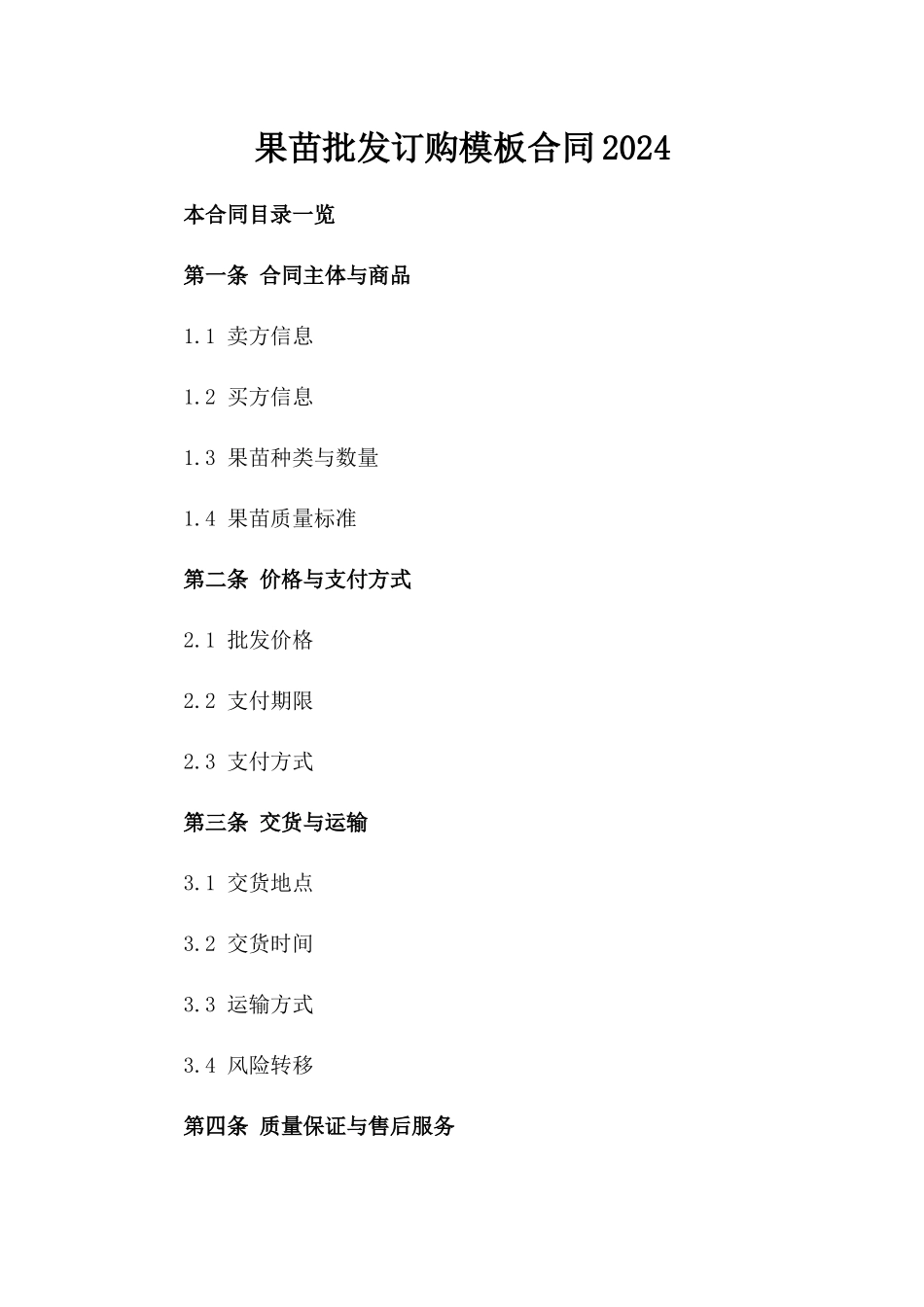 果苗批发订购模板合同2024

本合同目录一览

第一条 合同主体与商品

1.1 卖方信息

1.2 买方信息

1.3 果苗种类与数量

1.4 果苗质量标准

第二条 价格与支付方式

2.1 批发价格

2.2 支付期限

2.3 支付方式

第三条 交货与运输

3.1 交货地点

3.2 交货时间

3.3 运输方式

3.4 风险转移

第四条 质量保证与售后服务